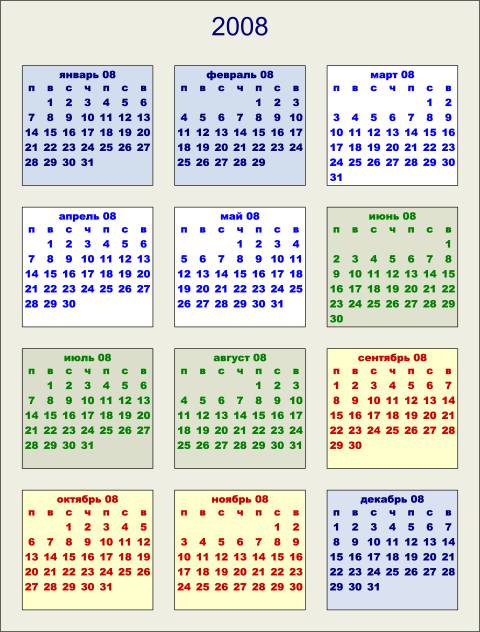 2008

январь 08

| п | в | с | ч | п | с | в |
|---|---|---|---|---|---|---|
|  | 1 | 2 | 3 | 4 | 5 | 6 |
| 7 | 8 | 9 | 10 | 11 | 12 | 13 |
| 14 | 15 | 16 | 17 | 18 | 19 | 20 |
| 21 | 22 | 23 | 24 | 25 | 26 | 27 |
| 28 | 29 | 30 | 31 |  |  |  |

февраль 08

| п | в | с | ч | п | с | в |
|---|---|---|---|---|---|---|
|  |  |  |  | 1 | 2 | 3 |
| 4 | 5 | 6 | 7 | 8 | 9 | 10 |
| 11 | 12 | 13 | 14 | 15 | 16 | 17 |
| 18 | 19 | 20 | 21 | 22 | 23 | 24 |
| 25 | 26 | 27 | 28 | 29 |  |  |

март 08

| п | в | с | ч | п | с | в |
|---|---|---|---|---|---|---|
|  |  |  |  |  | 1 | 2 |
| 3 | 4 | 5 | 6 | 7 | 8 | 9 |
| 10 | 11 | 12 | 13 | 14 | 15 | 16 |
| 17 | 18 | 19 | 20 | 21 | 22 | 23 |
| 24 | 25 | 26 | 27 | 28 | 29 | 30 |
| 31 |  |  |  |  |  |  |

апрель 08

| п | в | с | ч | п | с | в |
|---|---|---|---|---|---|---|
|  | 1 | 2 | 3 | 4 | 5 | 6 |
| 7 | 8 | 9 | 10 | 11 | 12 | 13 |
| 14 | 15 | 16 | 17 | 18 | 19 | 20 |
| 21 | 22 | 23 | 24 | 25 | 26 | 27 |
| 28 | 29 | 30 |  |  |  |  |

май 08

| п | в | с | ч | п | с | в |
|---|---|---|---|---|---|---|
|  |  |  | 1 | 2 | 3 | 4 |
| 5 | 6 | 7 | 8 | 9 | 10 | 11 |
| 12 | 13 | 14 | 15 | 16 | 17 | 18 |
| 19 | 20 | 21 | 22 | 23 | 24 | 25 |
| 26 | 27 | 28 | 29 | 30 | 31 |  |

июнь 08

| п | в | с | ч | п | с | в |
|---|---|---|---|---|---|---|
|  |  |  |  |  |  | 1 |
| 2 | 3 | 4 | 5 | 6 | 7 | 8 |
| 9 | 10 | 11 | 12 | 13 | 14 | 15 |
| 16 | 17 | 18 | 19 | 20 | 21 | 22 |
| 23 | 24 | 25 | 26 | 27 | 28 | 29 |
| 30 |  |  |  |  |  |  |

июль 08

| п | в | с | ч | п | с | в |
|---|---|---|---|---|---|---|
|  | 1 | 2 | 3 | 4 | 5 | 6 |
| 7 | 8 | 9 | 10 | 11 | 12 | 13 |
| 14 | 15 | 16 | 17 | 18 | 19 | 20 |
| 21 | 22 | 23 | 24 | 25 | 26 | 27 |
| 28 | 29 | 30 | 31 |  |  |  |

август 08

| п | в | с | ч | п | с | в |
|---|---|---|---|---|---|---|
|  |  |  |  | 1 | 2 | 3 |
| 4 | 5 | 6 | 7 | 8 | 9 | 10 |
| 11 | 12 | 13 | 14 | 15 | 16 | 17 |
| 18 | 19 | 20 | 21 | 22 | 23 | 24 |
| 25 | 26 | 27 | 28 | 29 | 30 | 31 |

сентябрь 08

| п | в | с | ч | п | с | в |
|---|---|---|---|---|---|---|
| 1 | 2 | 3 | 4 | 5 | 6 | 7 |
| 8 | 9 | 10 | 11 | 12 | 13 | 14 |
| 15 | 16 | 17 | 18 | 19 | 20 | 21 |
| 22 | 23 | 24 | 25 | 26 | 27 | 28 |
| 29 | 30 |  |  |  |  |  |

октябрь 08

| п | в | с | ч | п | с | в |
|---|---|---|---|---|---|---|
|  |  | 1 | 2 | 3 | 4 | 5 |
| 6 | 7 | 8 | 9 | 10 | 11 | 12 |
| 13 | 14 | 15 | 16 | 17 | 18 | 19 |
| 20 | 21 | 22 | 23 | 24 | 25 | 26 |
| 27 | 28 | 29 | 30 | 31 |  |  |

ноябрь 08

| п | в | с | ч | п | с | в |
|---|---|---|---|---|---|---|
|  |  |  |  |  | 1 | 2 |
| 3 | 4 | 5 | 6 | 7 | 8 | 9 |
| 10 | 11 | 12 | 13 | 14 | 15 | 16 |
| 17 | 18 | 19 | 20 | 21 | 22 | 23 |
| 24 | 25 | 26 | 27 | 28 | 29 | 30 |

декабрь 08

| п | в | с | ч | п | с | в |
|---|---|---|---|---|---|---|
| 1 | 2 | 3 | 4 | 5 | 6 | 7 |
| 8 | 9 | 10 | 11 | 12 | 13 | 14 |
| 15 | 16 | 17 | 18 | 19 | 20 | 21 |
| 22 | 23 | 24 | 25 | 26 | 27 | 28 |
| 29 | 30 | 31 |  |  |  |  |